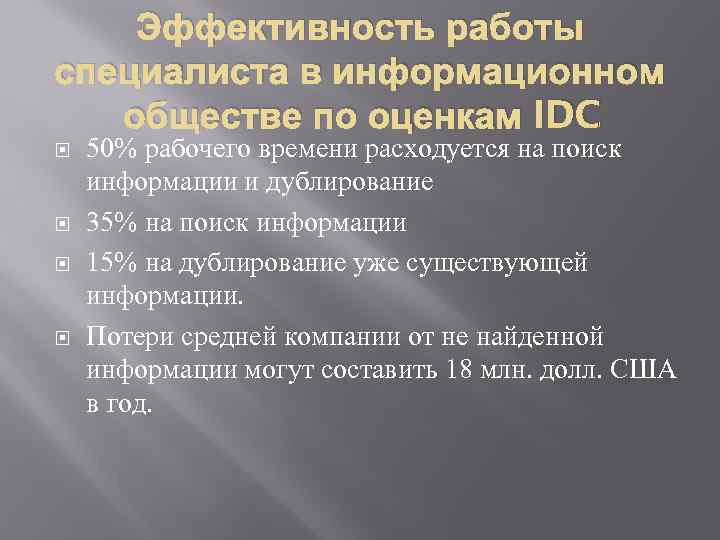 Эффективность работы специалиста в информационном обществе по оценкам IDC

50% рабочего времени расходуется на поиск информации и дублирование

35% на поиск информации

15% на дублирование уже существующей информации.

Потери средней компании от не найденной информации могут составить 18 млн. долл. США в год.